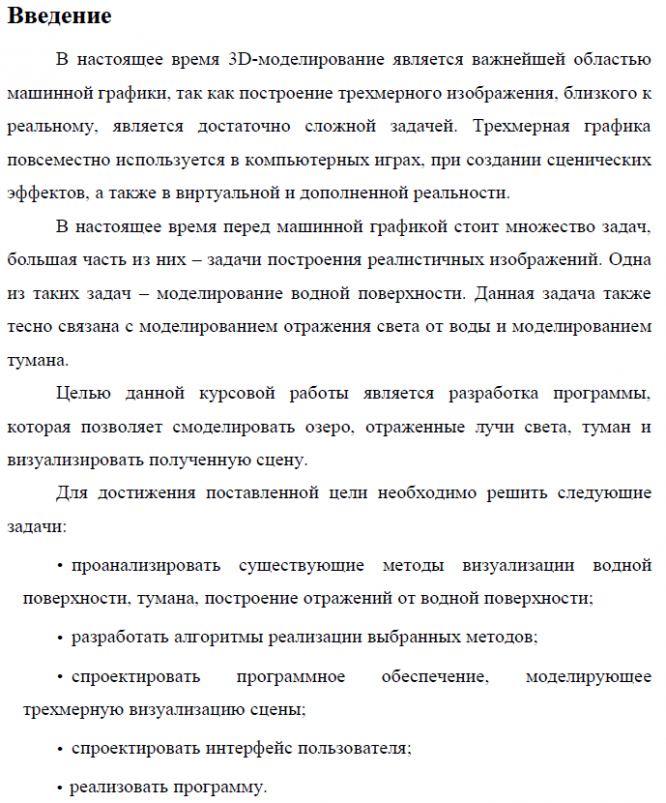 Введение

В настоящее время 3D-моделирование является важнейшей областью машинной графики, так как построение трехмерного изображения, близкого к реальному, является достаточно сложной задачей. Трехмерная графика повсеместно используется в компьютерных играх, при создании сценических эффектов, а также в виртуальной и дополненной реальности.

В настоящее время перед машинной графикой стоит множество задач, большая часть из них – задачи построения реалистичных изображений. Одна из таких задач – моделирование водной поверхности. Данная задача также тесно связана с моделированием отражения света от воды и моделированием тумана.

Целью данной курсовой работы является разработка программы, которая позволяет смоделировать озеро, отраженные лучи света, туман и визуализировать полученную сцену.

Для достижения поставленной цели необходимо решить следующие задачи:

• проанализировать существующие методы визуализации водной поверхности, тумана, построение отражений от водной поверхности;

• разработать алгоритмы реализации выбранных методов;

• спроектировать программное обеспечение, моделирующее трехмерную визуализацию сцены;

• спроектировать интерфейс пользователя;

• реализовать программу.